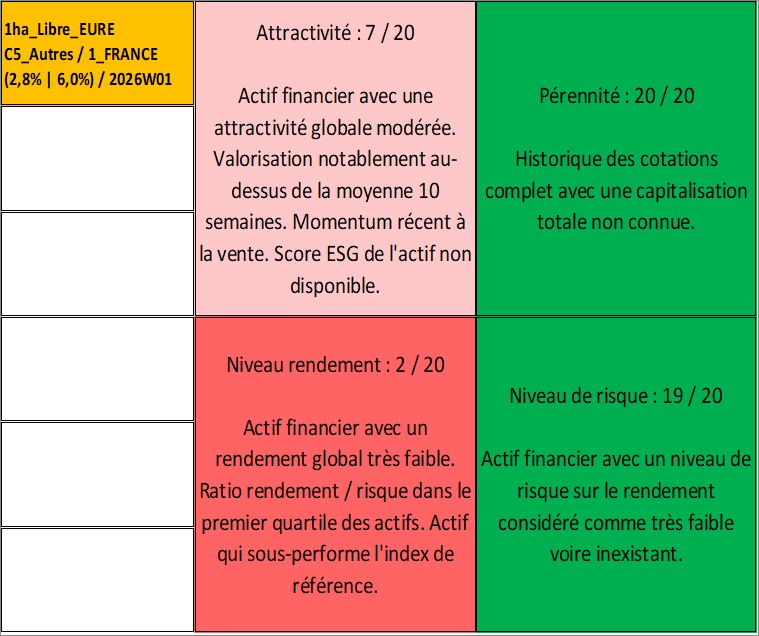 1ha_Libre_EURE
C5_Autres / 1_FRANCE
(2,8% | 6,0%) / 2026W01

Attractivité : 7 / 20

Actif financier avec une attractivité globale modérée. Valorisation notablement au-dessus de la moyenne 10 semaines. Momentum récent à la vente. Score ESG de l'actif non disponible.

Pérennité : 20 / 20

Historique des cotations complet avec une capitalisation totale non connue.

Niveau rendement : 2 / 20

Actif financier avec un rendement global très faible. Ratio rendement / risque dans le premier quartile des actifs. Actif qui sous-performe l'index de référence.

Niveau de risque : 19 / 20

Actif financier avec un niveau de risque sur le rendement considéré comme très faible voire inexistant.